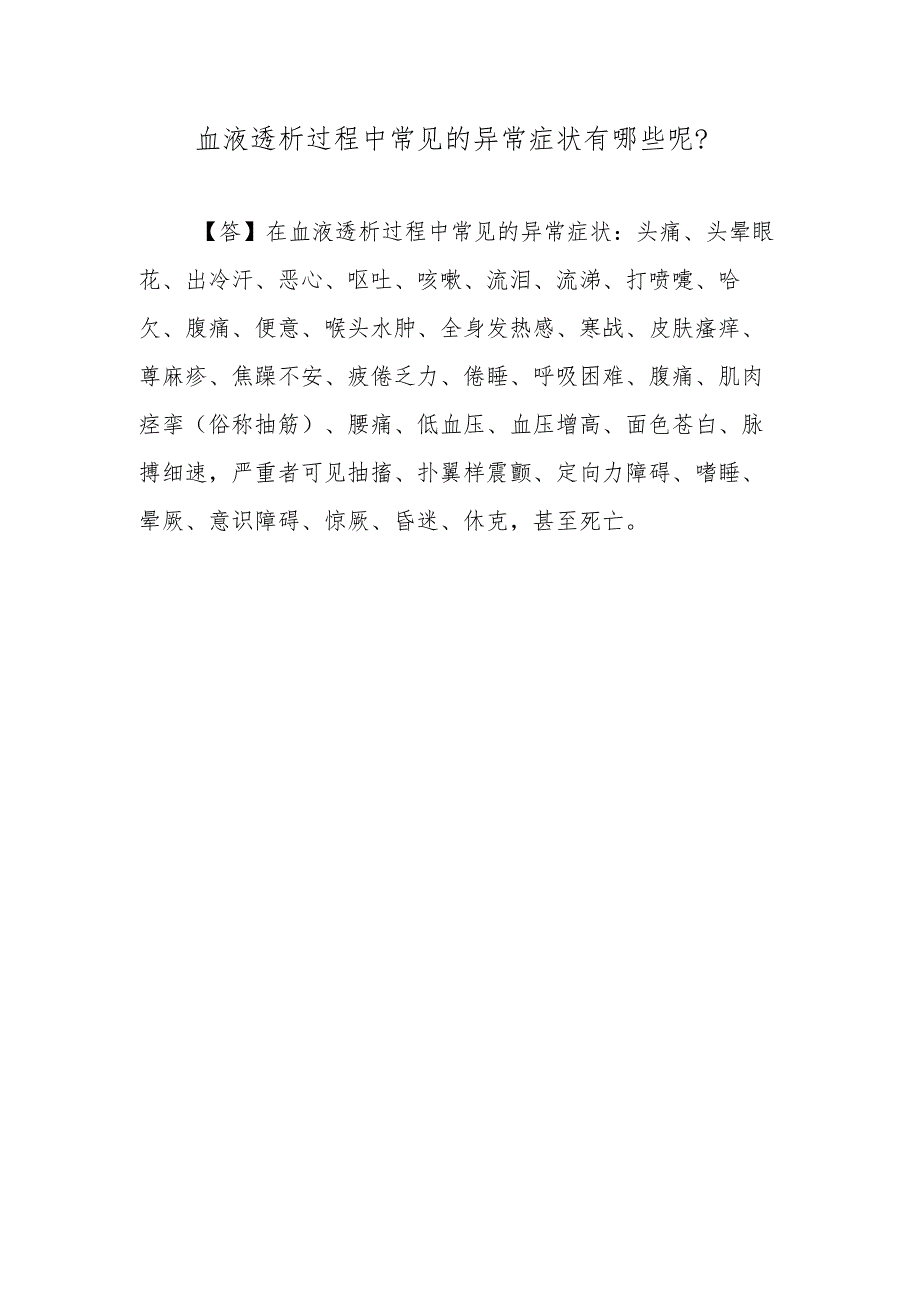 血液透析过程中常见的异常症状有哪些呢?

【答】在血液透析过程中常见的异常症状：头痛、头晕眼花、出冷汗、恶心、呕吐、咳嗽、流泪、流涕、打喷嚏、哈欠、腹痛、便意、喉头水肿、全身发热感、寒战、皮肤瘙痒、荨麻疹、焦躁不安、疲倦乏力、倦睡、呼吸困难、腹痛、肌肉痉挛（俗称抽筋）、腰痛、低血压、血压增高、面色苍白、脉搏细速，严重者可见抽搐、扑翼样震颤、定向力障碍、嗜睡、晕厥、意识障碍、惊厥、昏迷、休克，甚至死亡。